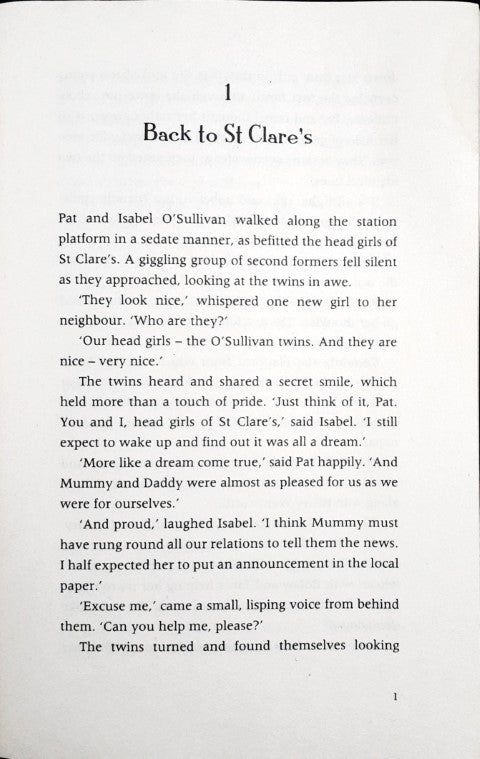 1

Back to St Clare's

Pat and Isabel O'Sullivan walked along the station platform in a sedate manner, as befitted the head girls of St Clare's. A giggling group of second formers fell silent as they approached, looking at the twins in awe.

'They look nice,' whispered one new girl to her neighbour. 'Who are they?'

'Our head girls – the O'Sullivan twins. And they are nice – very nice.'

The twins heard and shared a secret smile, which held more than a touch of pride. 'Just think of it, Pat. You and I, head girls of St Clare's,' said Isabel. 'I still expect to wake up and find out it was all a dream.'

'More like a dream come true,' said Pat happily. 'And Mummy and Daddy were almost as pleased for us as we were for ourselves.'

'And proud,' laughed Isabel. 'I think Mummy must have rung round all our relations to tell them the news. I half expected her to put an announcement in the local paper.'

'Excuse me,' came a small, lisping voice from behind them. 'Can you help me, please?'

The twins turned and found themselves looking

1